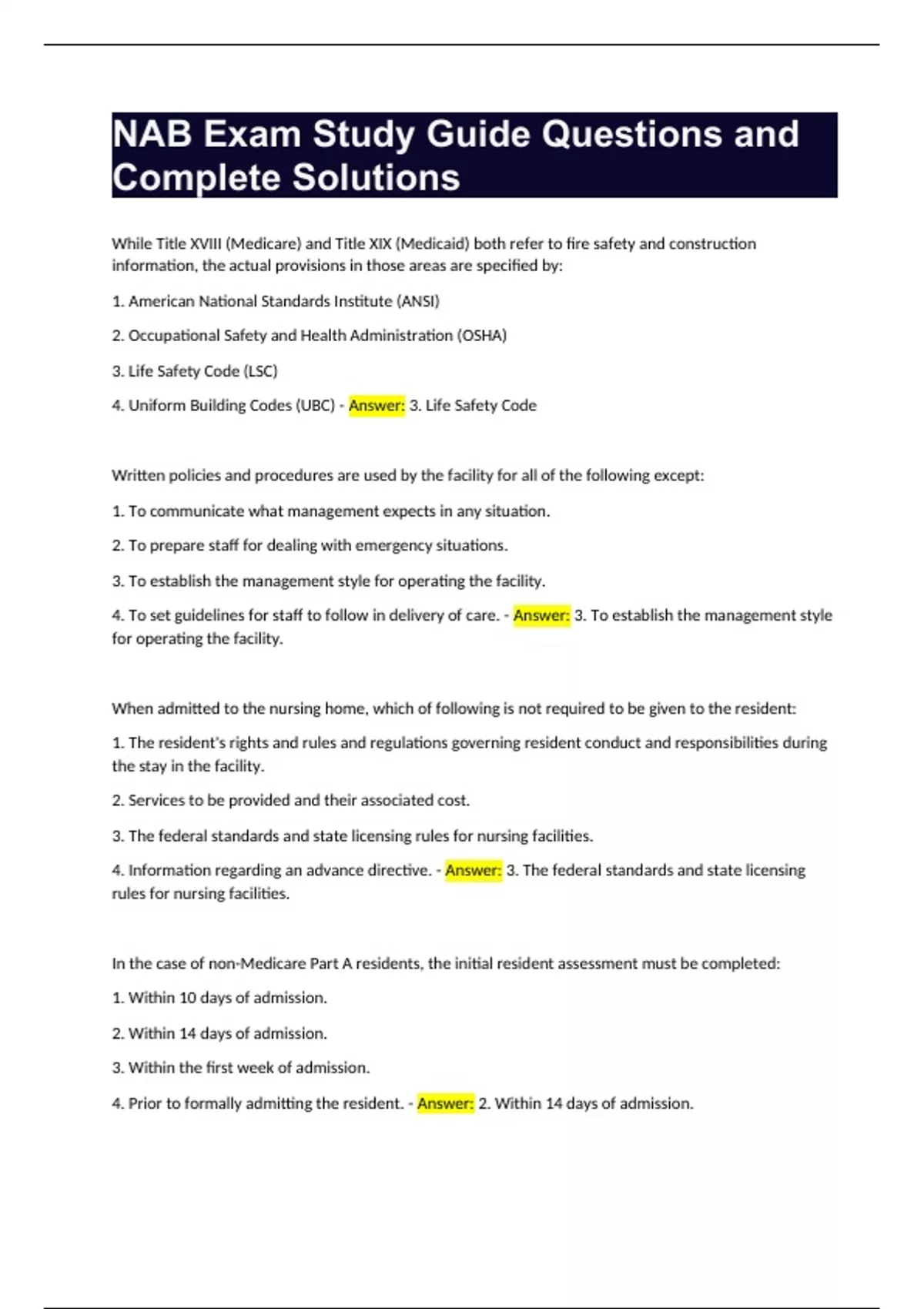 NAB Exam Study Guide Questions and Complete Solutions

While Title XVIII (Medicare) and Title XIX (Medicaid) both refer to fire safety and construction information, the actual provisions in those areas are specified by:

1. American National Standards Institute (ANSI)

2. Occupational Safety and Health Administration (OSHA)

3. Life Safety Code (LSC)

4. Uniform Building Codes (UBC) - Answer: 3. Life Safety Code

Written policies and procedures are used by the facility for all of the following except:

1. To communicate what management expects in any situation.

2. To prepare staff for dealing with emergency situations.

3. To establish the management style for operating the facility.

4. To set guidelines for staff to follow in delivery of care. - Answer: 3. To establish the management style for operating the facility.

When admitted to the nursing home, which of following is not required to be given to the resident:

1. The resident's rights and rules and regulations governing resident conduct and responsibilities during the stay in the facility.

2. Services to be provided and their associated cost.

3. The federal standards and state licensing rules for nursing facilities.

4. Information regarding an advance directive. - Answer: 3. The federal standards and state licensing rules for nursing facilities.

In the case of non-Medicare Part A residents, the initial resident assessment must be completed:

1. Within 10 days of admission.

2. Within 14 days of admission.

3. Within the first week of admission.

4. Prior to formally admitting the resident. - Answer: 2. Within 14 days of admission.